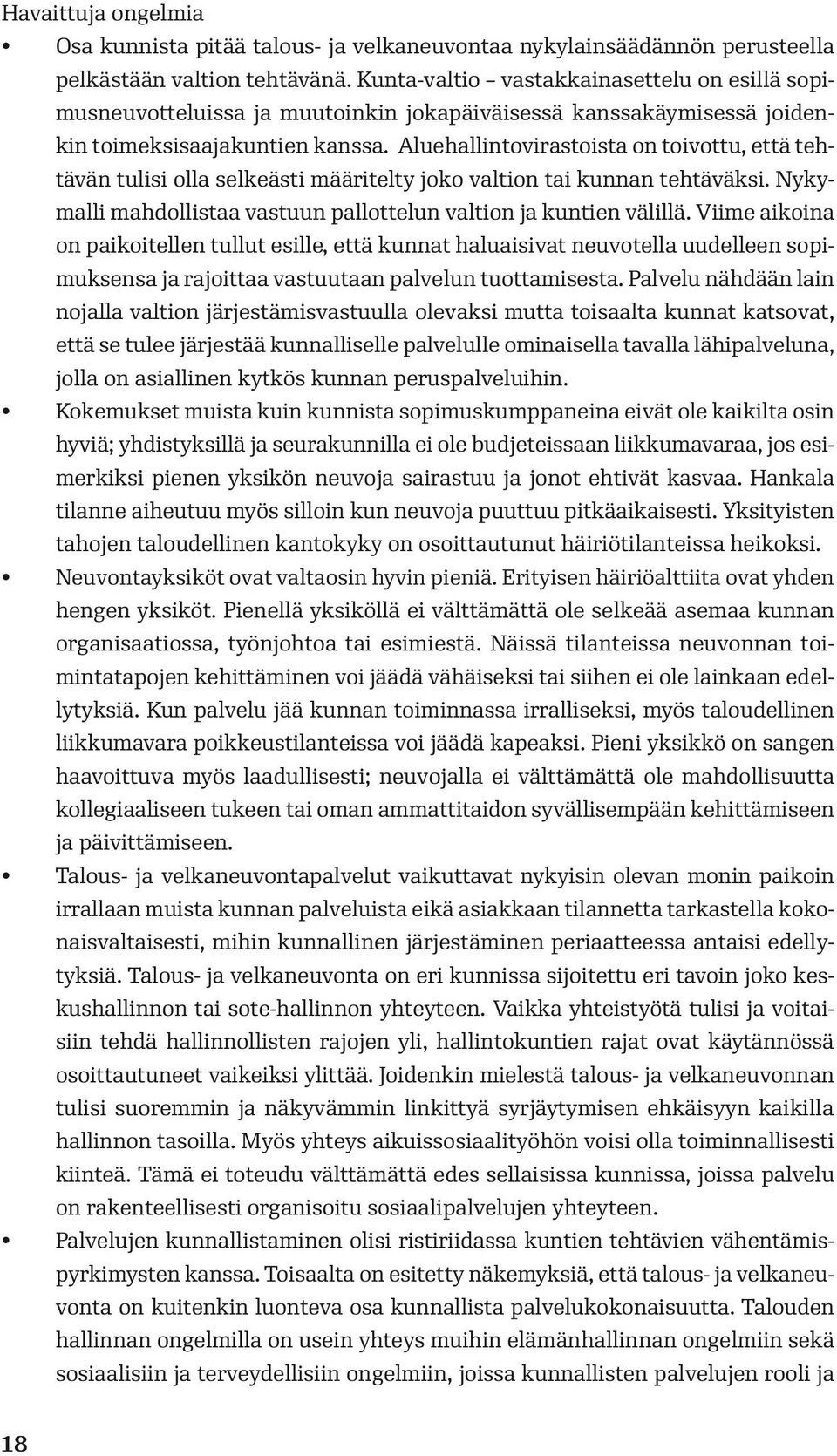 Havaittuja ongelmia

• Osa kunnista pitää talous- ja velkaneuvontaa nykylainsäädännön perusteella pelkästään valtion tehtävänä. Kunta-valtio – vastakkainasettelu on esillä sopimusneuvotteluissa ja muutoinkin jokapäiväisessä kanssakäymisessä joidenkin toimeksisaajakuntien kanssa. Aluehallintovirastoista on toivottu, että tehtävän tulisi olla selkeästi määritelty joko valtion tai kunnan tehtäväksi. Nykymalli mahdollistaa vastuun pallottelun valtion ja kuntien välillä. Viime aikoina on paikoitellen tullut esille, että kunnat haluaisivat neuvotella uudelleen sopimuksensa ja rajoittaa vastuutaan palvelun tuottamisesta. Palvelu nähdään lain nojalla valtion järjestämisvastuulla olevaksi mutta toisaalta kunnat katsovat, että se tulee järjestää kunnalliselle palvelulle ominaisella tavalla lähipalveluna, jolla on asiallinen kytkös kunnan peruspalveluihin.

• Kokemukset muista kuin kunnista sopimuskumppaneina eivät ole kaikilta osin hyviä; yhdistyksillä ja seurakunnilla ei ole budjeteissaan liikkumavaraa, jos esimerkiksi pienen yksikön neuvoja sairastuu ja jonot ehtivät kasvaa. Hankala tilanne aiheutuu myös silloin kun neuvoja puuttuu pitkäaikaisesti. Yksityisten tahojen taloudellinen kantokyky on osoittautunut häiriötilanteissa heikoksi.

• Neuvontayksiköt ovat valtaosin hyvin pieniä. Erityisen häiriöalttiita ovat yhden hengen yksiköt. Pienellä yksiköllä ei välttämättä ole selkeää asemaa kunnan organisaatiossa, työnjohtoa tai esimiestä. Näissä tilanteissa neuvonnan toimintatapojen kehittäminen voi jäädä vähäiseksi tai siihen ei ole lainkaan edellytyksiä. Kun palvelu jää kunnan toiminnassa irralliseksi, myös taloudellinen liikkumavara poikkeustilanteissa voi jäädä kapeaksi. Pieni yksikkö on sangen haavoittuva myös laadullisesti; neuvojalla ei välttämättä ole mahdollisuutta kollegiaaliseen tukeen tai oman ammattitaidon syvällisempään kehittämiseen ja päivittämiseen.

• Talous- ja velkaneuvontapalvelut vaikuttavat nykyisin olevan monin paikoin irrallaan muista kunnan palveluista eikä asiakkaan tilannetta tarkastella kokonaisvaltaisesti, mihin kunnallinen järjestäminen periaatteessa antaisi edellytyksiä. Talous- ja velkaneuvonta on eri kunnissa sijoitettu eri tavoin joko keskushallinnon tai sote-hallinnon yhteyteen. Vaikka yhteistyötä tulisi ja voitaisiin tehdä hallinnollisten rajojen yli, hallintokuntien rajat ovat käytännössä osoittautuneet vaikeiksi ylittää. Joidenkin mielestä talous- ja velkaneuvonnan tulisi suoremmin ja näkyvämmin linkittyä syrjäytymisen ehkäisyyn kaikilla hallinnon tasoilla. Myös yhteys aikuissosiaalityöhön voisi olla toiminnallisesti kiinteä. Tämä ei toteudu välttämättä edes sellaisissa kunnissa, joissa palvelu on rakenteellisesti organisoitu sosiaalipalvelujen yhteyteen.

• Palvelujen kunnallistaminen olisi ristiriidassa kuntien tehtävien vähentämispyrkimysten kanssa. Toisaalta on esitetty näkemyksiä, että talous- ja velkaneuvonta on kuitenkin luonteva osa kunnallista palvelukokonaisuutta. Talouden hallinnan ongelmilla on usein yhteys muihin elämänhallinnan ongelmiin sekä sosiaalisiin ja terveydellisiin ongelmiin, joissa kunnallisten palvelujen rooli ja

18